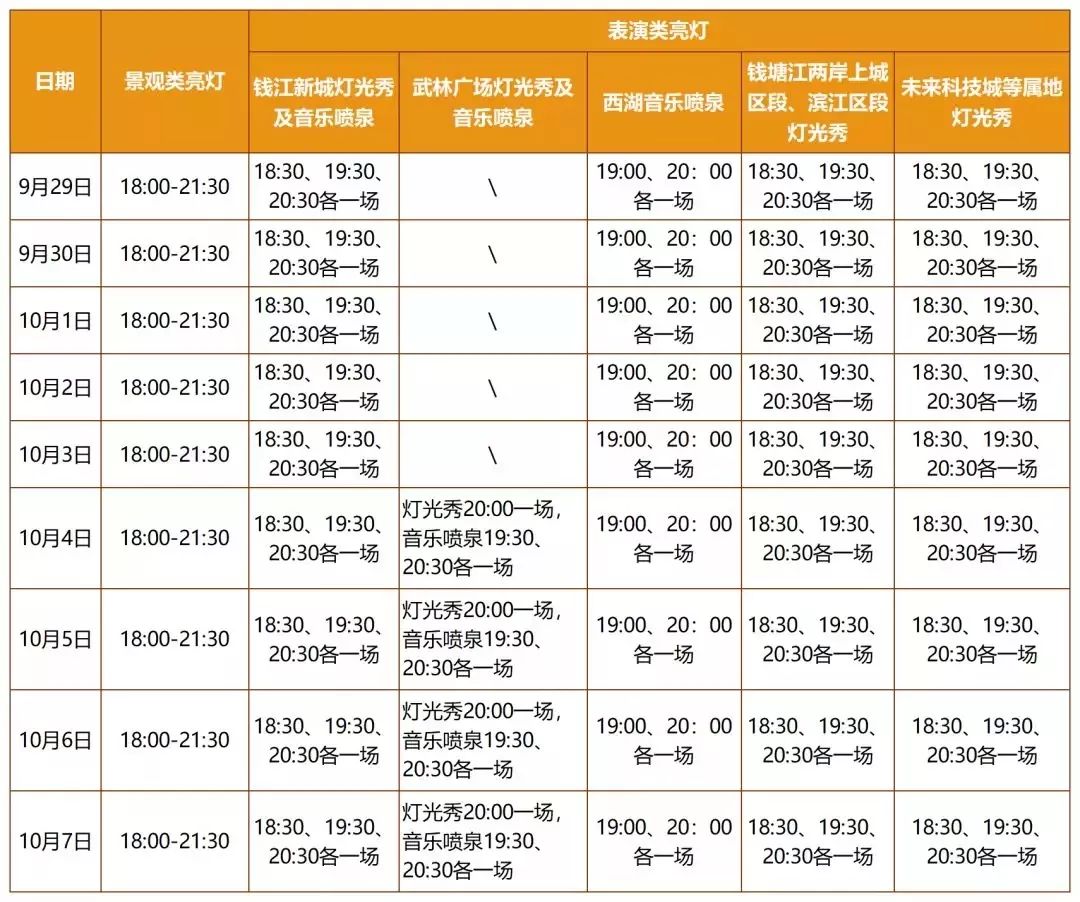 | 日期 | 景观类亮灯 | 表演类亮灯 | | | | |
|---|---|---|---|---|---|---|
| | | 钱江新城灯光秀及音乐喷泉 | 武林广场灯光秀及音乐喷泉 | 西湖音乐喷泉 | 钱塘江两岸上城区段、滨江区段灯光秀 | 未来科技城等属地灯光秀 |
| 9月29日 | 18:00-21:30 | 18:30、19:30、20:30各一场 | \ | 19:00、20：00各一场 | 18:30、19:30、20:30各一场 | 18:30、19:30、20:30各一场 |
| 9月30日 | 18:00-21:30 | 18:30、19:30、20:30各一场 | \ | 19:00、20：00各一场 | 18:30、19:30、20:30各一场 | 18:30、19:30、20:30各一场 |
| 10月1日 | 18:00-21:30 | 18:30、19:30、20:30各一场 | \ | 19:00、20：00各一场 | 18:30、19:30、20:30各一场 | 18:30、19:30、20:30各一场 |
| 10月2日 | 18:00-21:30 | 18:30、19:30、20:30各一场 | \ | 19:00、20：00各一场 | 18:30、19:30、20:30各一场 | 18:30、19:30、20:30各一场 |
| 10月3日 | 18:00-21:30 | 18:30、19:30、20:30各一场 | \ | 19:00、20：00各一场 | 18:30、19:30、20:30各一场 | 18:30、19:30、20:30各一场 |
| 10月4日 | 18:00-21:30 | 18:30、19:30、20:30各一场 | 灯光秀20:00一场，音乐喷泉19:30、20:30各一场 | 19:00、20：00各一场 | 18:30、19:30、20:30各一场 | 18:30、19:30、20:30各一场 |
| 10月5日 | 18:00-21:30 | 18:30、19:30、20:30各一场 | 灯光秀20:00一场，音乐喷泉19:30、20:30各一场 | 19:00、20：00各一场 | 18:30、19:30、20:30各一场 | 18:30、19:30、20:30各一场 |
| 10月6日 | 18:00-21:30 | 18:30、19:30、20:30各一场 | 灯光秀20:00一场，音乐喷泉19:30、20:30各一场 | 19:00、20：00各一场 | 18:30、19:30、20:30各一场 | 18:30、19:30、20:30各一场 |
| 10月7日 | 18:00-21:30 | 18:30、19:30、20:30各一场 | 灯光秀20:00一场，音乐喷泉19:30、20:30各一场 | 19:00、20：00各一场 | 18:30、19:30、20:30各一场 | 18:30、19:30、20:30各一场 |